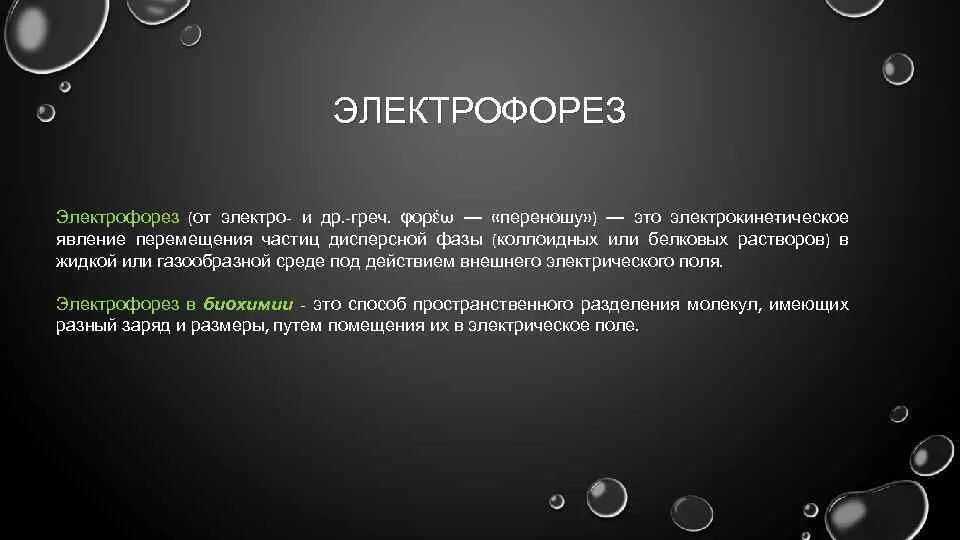 ЭЛЕКТРОФОРЕЗ

Электрофорез (от электро- и др.-греч. φορέω — «переношу») — это электрокинетическое явление перемещения частиц дисперсной фазы (коллоидных или белковых растворов) в жидкой или газообразной среде под действием внешнего электрического поля.

Электрофорез в биохимии - это способ пространственного разделения молекул, имеющих разный заряд и размеры, путем помещения их в электрическое поле.